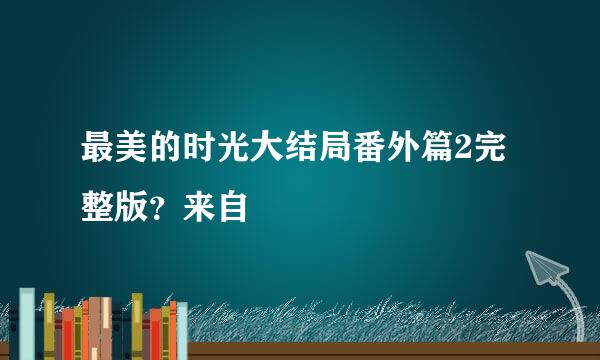 最美的时光大结局番外篇2完整版？来自